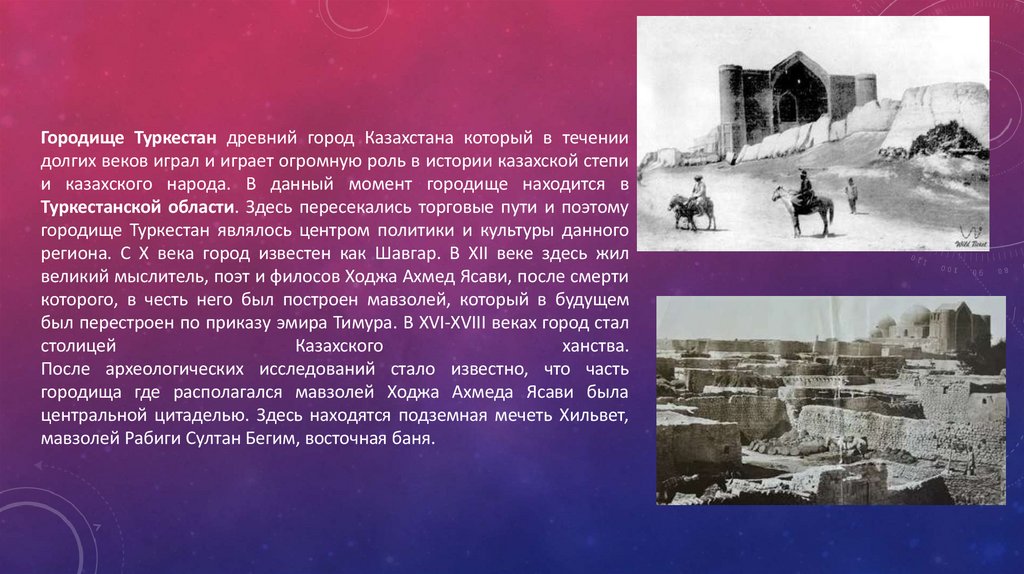 Городище Туркестан древний город Казахстана который в течении долгих веков играл и играет огромную роль в истории казахской степи и казахского народа. В данный момент городище находится в Туркестанской области. Здесь пересекались торговые пути и поэтому городище Туркестан являлось центром политики и культуры данного региона. С X века город известен как Шавгар. В XII веке здесь жил великий мыслитель, поэт и филосов Ходжа Ахмед Ясави, после смерти которого, в честь него был построен мавзолей, который в будущем был перестроен по приказу эмира Тимура. В XVI-XVIII веках город стал столицей Казахского ханства.

После археологических исследований стало известно, что часть городища где располагался мавзолей Ходжа Ахмеда Ясави была центральной цитаделью. Здесь находятся подземная мечеть Хильвет, мавзолей Рабиги Султан Бегим, восточная баня.